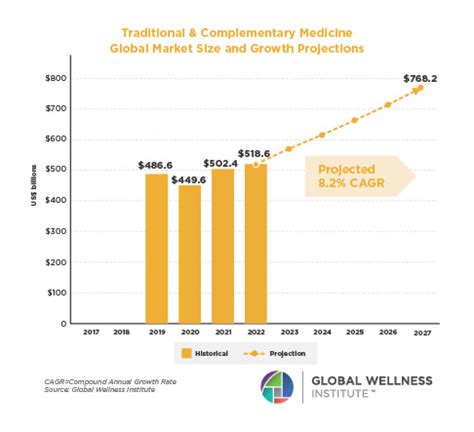 Traditional & Complementary Medicine
Global Market Size and Growth Projections

US$ billions

$800
$700
$600
$500
$400
$300
$200
$100
0

$486.6
$449.6
$502.4
$518.6
$768.2

Projected
8.2% CAGR

2017 2018 2019 2020 2021 2022 2023 2024 2025 2026 2027

Historical
Projection

CAGR=Compound Annual Growth Rate
Source: Global Wellness Institute

GLOBAL WELLNESS
INSTITUTE™